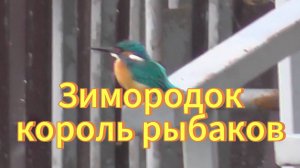 Зимородок король рыбаков